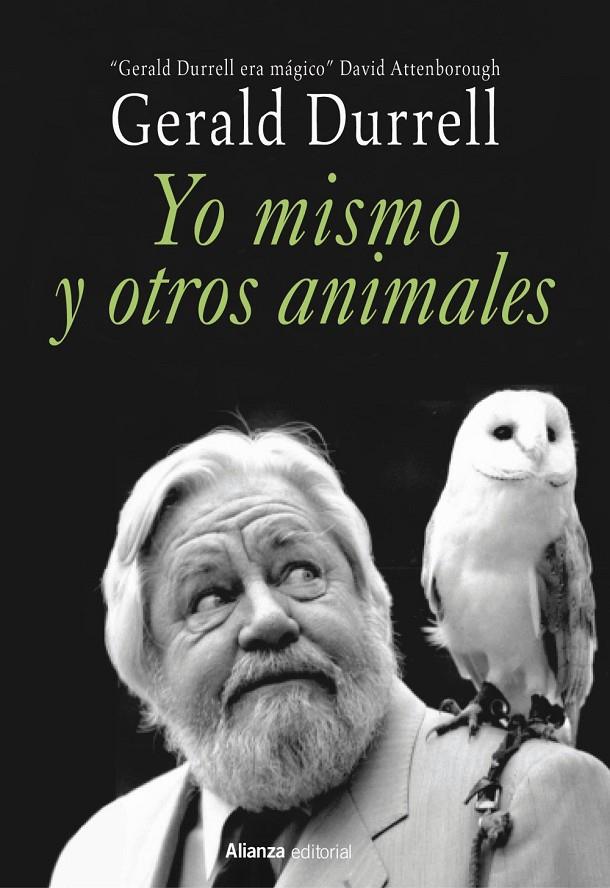 "Gerald Durrell era mágico" David Attenborough

Gerald Durrell

Yo mismo y otros animales

Alianza editorial